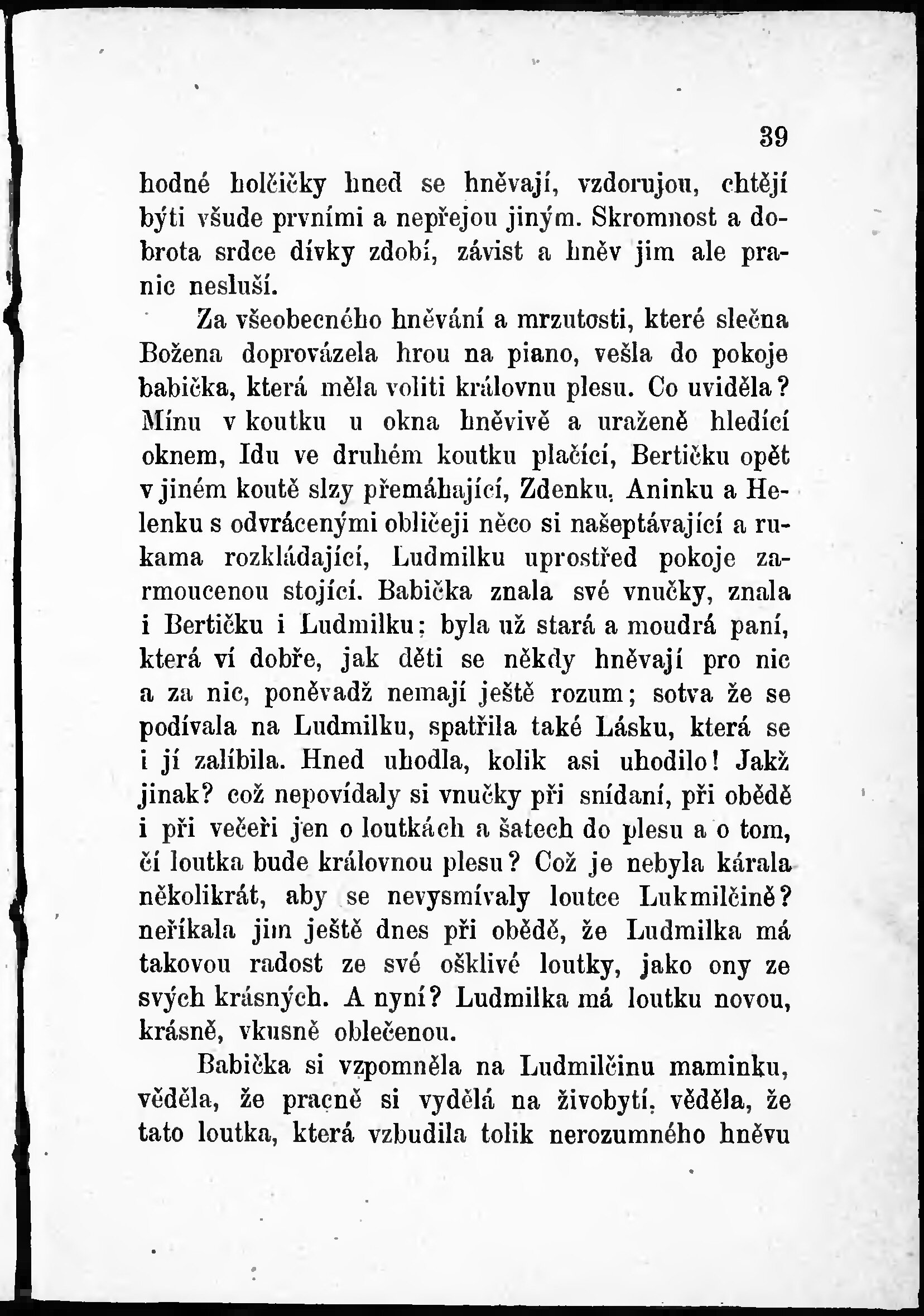 39

hodné holčičky hned se hněvají, vzdorujou, chtějí býti všude prvními a nepřejou jiným. Skromnost a dobrota srdce dívky zdobí, závist a hněv jim ale pranic nesluší.

Za všeobecného hněvání a mrzutosti, které slečna Božena doprovázela hrou na piano, vešla do pokoje babička, která měla voliti královnu plesu. Co uviděla? Mínu v koutku u okna hněvivě a uraženě hledící oknem, Idu ve druhém koutku plačící, Bertičku opět v jiném koutě slzy přemáhající, Zdenku, Aninku a Helenku s odvrácenými obličeji něco si našeptávající a rukama rozkládající, Ludmilku uprostřed pokoje zarmoucenou stojící. Babička znala své vnučky, znala i Bertičku i Ludmilku; byla už stará a moudrá paní, která ví dobře, jak děti se někdy hněvají pro nic a za nic, poněvadž nemají ještě rozum; sotva že se podívala na Ludmilku, spatřila také Lásku, která se i jí zalíbila. Hned uhodla, kolik asi uhodilo! Jakž jinak? což nepovídaly si vnučky při snídaní, při obědě i při večeři jen o loutkách a šatech do plesu a o tom, čí loutka bude královnou plesu? Což je nebyla kárala několikrát, aby se nevysmívaly loutce Lukmilčině? neříkala jim ještě dnes při obědě, že Ludmilka má takovou radost ze své ošklivé loutky, jako ony ze svých krásných. A nyní? Ludmilka má loutku novou, krásně, vkusně oblečenou.

Babička si vzpomněla na Ludmilčinu maminku, věděla, že pracně si vydělá na živobytí, věděla, že tato loutka, která vzbudila tolik nerozumného hněvu